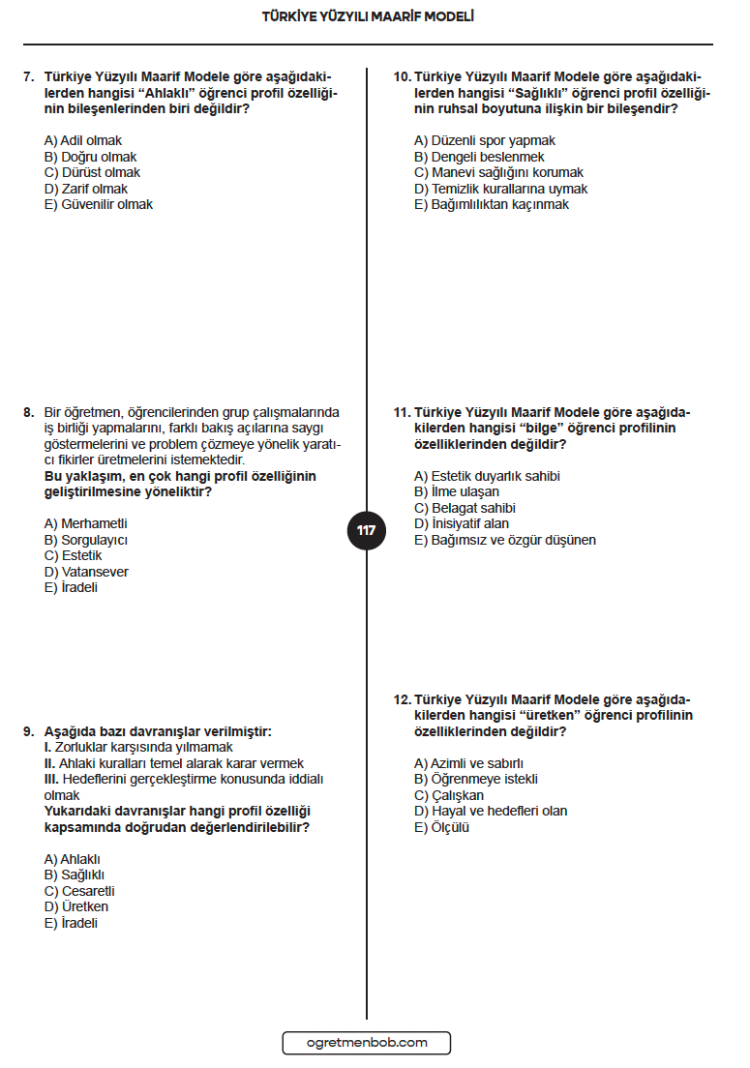 TÜRKİYE YÜZYILI MAARİF MODELİ

7. Türkiye Yüzyılı Maarif Modele göre aşağıdakilerden hangisi "Ahlaklı" öğrenci profil özelliğinin bileşenlerinden biri değildir?

A) Adil olmak
B) Doğru olmak
C) Dürüst olmak
D) Zarif olmak
E) Güvenilir olmak

8. Bir öğretmen, öğrencilerinden grup çalışmalarında iş birliği yapmalarını, farklı bakış açılarına saygı göstermelerini ve problem çözmeye yönelik yaratıcı fikirler üretmelerini istemektedir.
Bu yaklaşım, en çok hangi profil özelliğinin geliştirilmesine yöneliktir?

A) Merhametli
B) Sorgulayıcı
C) Estetik
D) Vatansever
E) İradeli

9. Aşağıda bazı davranışlar verilmiştir:
I. Zorluklar karşısında yılmamak
II. Ahlaki kuralları temel alarak karar vermek
III. Hedeflerini gerçekleştirme konusunda iddialı olmak
Yukarıdaki davranışlar hangi profil özelliği kapsamında doğrudan değerlendirilebilir?

A) Ahlaklı
B) Sağlıklı
C) Cesaretli
D) Üretken
E) İradeli

10. Türkiye Yüzyılı Maarif Modele göre aşağıdakilerden hangisi "Sağlıklı" öğrenci profil özelliğinin ruhsal boyutuna ilişkin bir bileşendir?

A) Düzenli spor yapmak
B) Dengeli beslenmek
C) Manevi sağlığını korumak
D) Temizlik kurallarına uymak
E) Bağımlılıktan kaçınmak

11. Türkiye Yüzyılı Maarif Modele göre aşağıdakilerden hangisi "bilge" öğrenci profilinin özelliklerinden değildir?

A) Estetik duyarlık sahibi
B) İlme ulaşan
C) Belagat sahibi
D) İnisiyatif alan
E) Bağımsız ve özgür düşünen

12. Türkiye Yüzyılı Maarif Modele göre aşağıdakilerden hangisi "üretken" öğrenci profilinin özelliklerinden değildir?

A) Azimli ve sabırlı
B) Öğrenmeye istekli
C) Çalışkan
D) Hayal ve hedefleri olan
E) Ölçülü

117

ogretmenbob.com